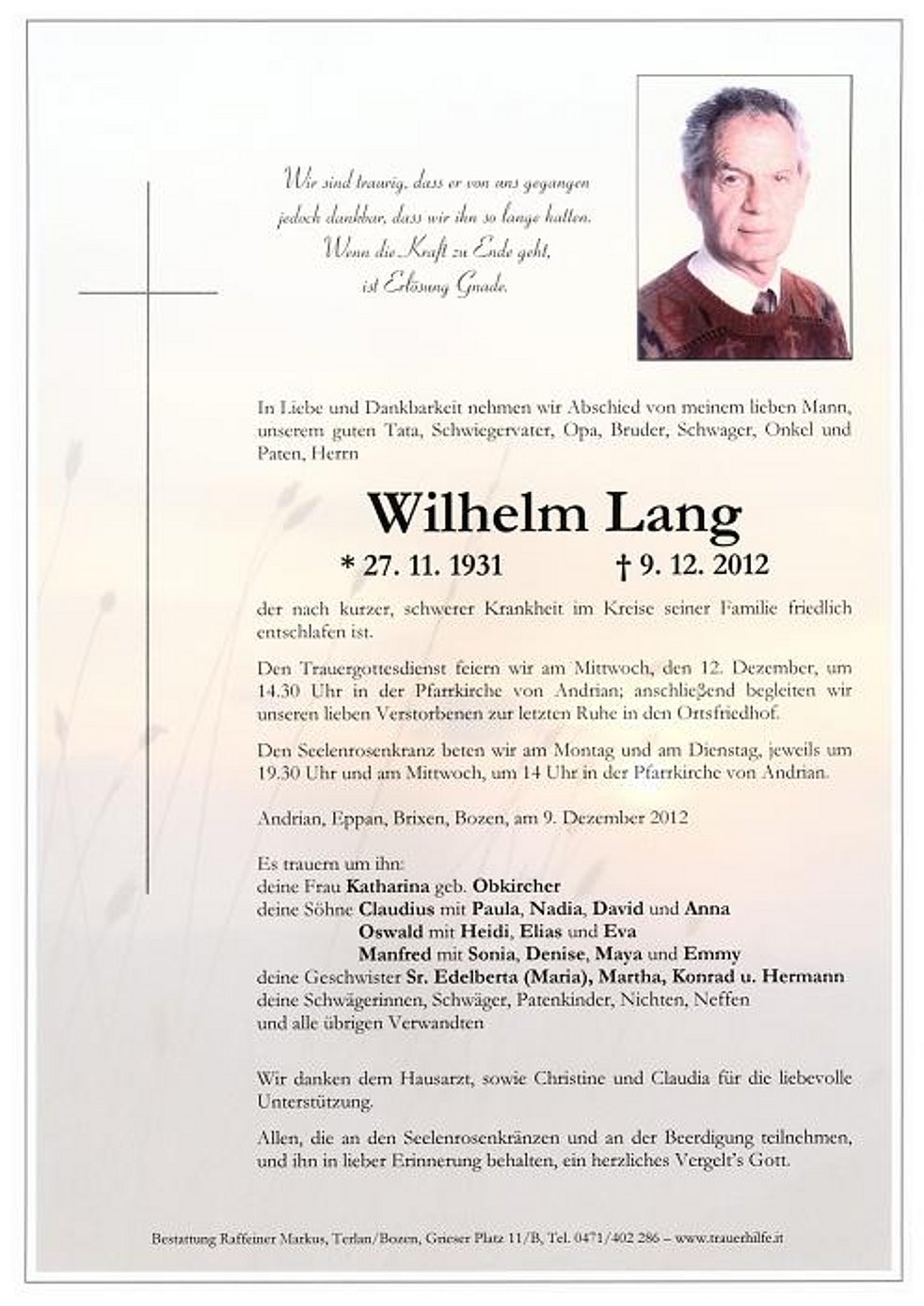 Wir sind traurig, dass er von uns gegangen
jedoch dankbar, dass wir ihn so lange hatten.
Wenn die Kraft zu Ende geht,
ist Erlösung Gnade.

In Liebe und Dankbarkeit nehmen wir Abschied von meinem lieben Mann, unserem guten Tata, Schwiegervater, Opa, Bruder, Schwager, Onkel und Paten, Herrn

Wilhelm Lang

* 27. 11. 1931 † 9. 12. 2012

der nach kurzer, schwerer Krankheit im Kreise seiner Familie friedlich entschlafen ist.

Den Trauergottesdienst feiern wir am Mittwoch, den 12. Dezember, um 14.30 Uhr in der Pfarrkirche von Andrian; anschließend begleiten wir unseren lieben Verstorbenen zur letzten Ruhe in den Ortsfriedhof.

Den Seelenrosenkranz beten wir am Montag und am Dienstag, jeweils um 19.30 Uhr und am Mittwoch, um 14 Uhr in der Pfarrkirche von Andrian.

Andrian, Eppan, Brixen, Bozen, am 9. Dezember 2012

Es trauern um ihn:
deine Frau Katharina geb. Obkircher
deine Söhne Claudius mit Paula, Nadia, David und Anna
Oswald mit Heidi, Elias und Eva
Manfred mit Sonia, Denise, Maya und Emmy
deine Geschwister Sr. Edelberta (Maria), Martha, Konrad u. Hermann
deine Schwägerinnen, Schwäger, Patenkinder, Nichten, Neffen
und alle übrigen Verwandten

Wir danken dem Hausarzt, sowie Christine und Claudia für die liebevolle Unterstützung.

Allen, die an den Seelenrosenkränzen und an der Beerdigung teilnehmen, und ihn in lieber Erinnerung behalten, ein herzliches Vergelt's Gott.

Bestattung Raffeiner Markus, Terlan/Bozen, Grieser Platz 11/B, Tel. 0471/402 286 – www.trauerhilfe.it